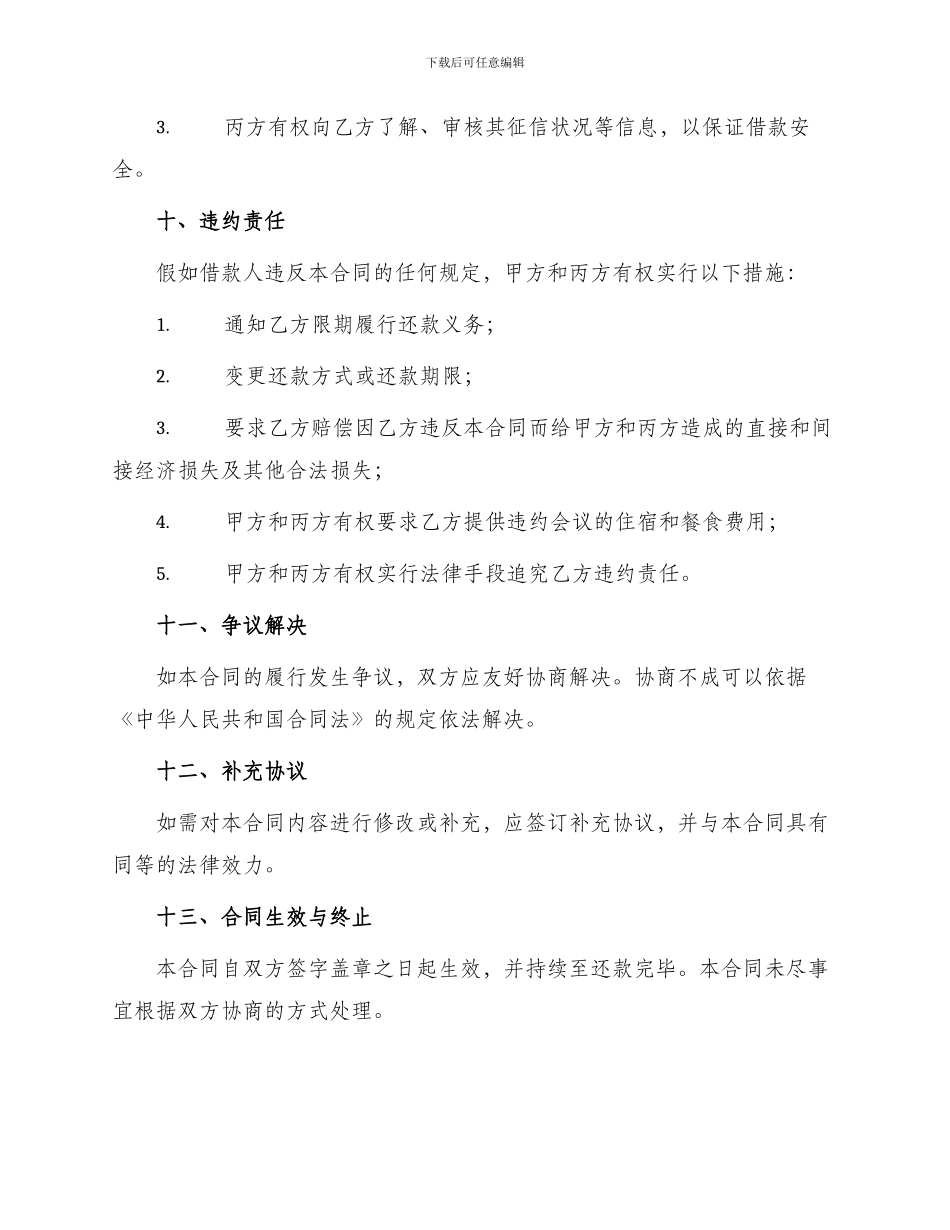 下载后可任意编辑

3. 丙方有权向乙方了解、审核其征信状况等信息，以保证借款安全。

十、违约责任

假如借款人违反本合同的任何规定，甲方和丙方有权实行以下措施：

1. 通知乙方限期履行还款义务；

2. 变更还款方式或还款期限；

3. 要求乙方赔偿因乙方违反本合同而给甲方和丙方造成的直接和间接经济损失及其他合法损失；

4. 甲方和丙方有权要求乙方提供违约会议的住宿和餐食费用；

5. 甲方和丙方有权实行法律手段追究乙方违约责任。

十一、争议解决

如本合同的履行发生争议，双方应友好协商解决。协商不成可以依据《中华人民共和国合同法》的规定依法解决。

十二、补充协议

如需对本合同内容进行修改或补充，应签订补充协议，并与本合同具有同等的法律效力。

十三、合同生效与终止

本合同自双方签字盖章之日起生效，并持续至还款完毕。本合同未尽事宜根据双方协商的方式处理。